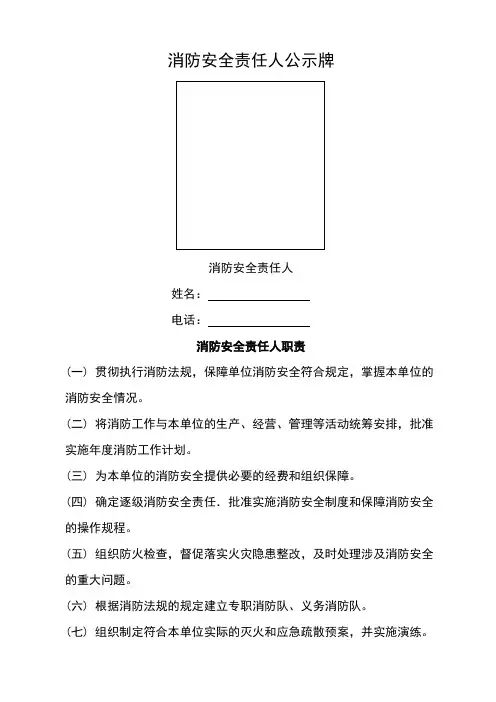 消防安全责任人公示牌

消防安全责任人

姓名：

电话：

消防安全责任人职责

（一）贯彻执行消防法规，保障单位消防安全符合规定，掌握本单位的消防安全情况。

（二）将消防工作与本单位的生产、经营、管理等活动统筹安排，批准实施年度消防工作计划。

（三）为本单位的消防安全提供必要的经费和组织保障。

（四）确定逐级消防安全责任．批准实施消防安全制度和保障消防安全的操作规程。

（五）组织防火检查，督促落实火灾隐患整改，及时处理涉及消防安全的重大问题。

（六）根据消防法规的规定建立专职消防队、义务消防队。

（七）组织制定符合本单位实际的灭火和应急疏散预案，并实施演练。